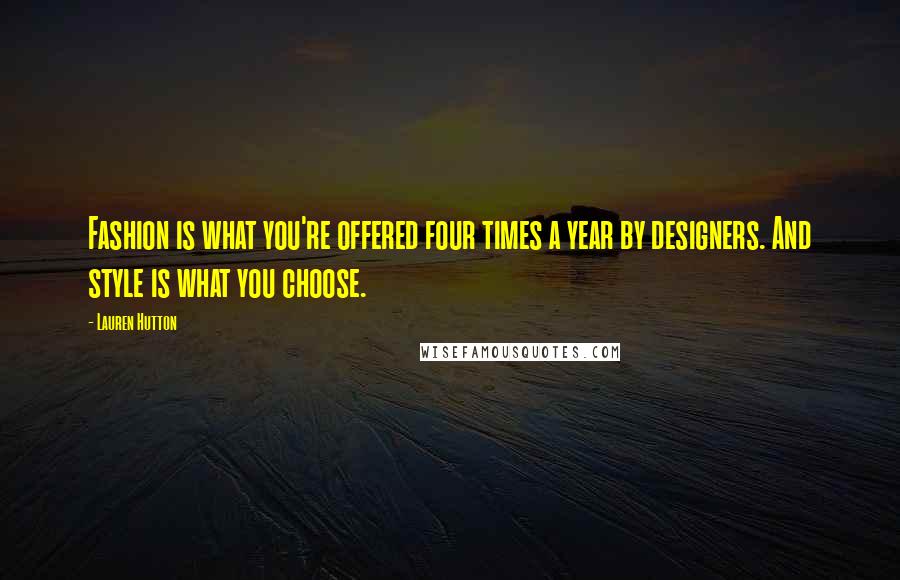 Fashion is what you're offered four times a year by designers. And style is what you choose.

- Lauren Hutton

WISEFAMOUSQUOTES.COM